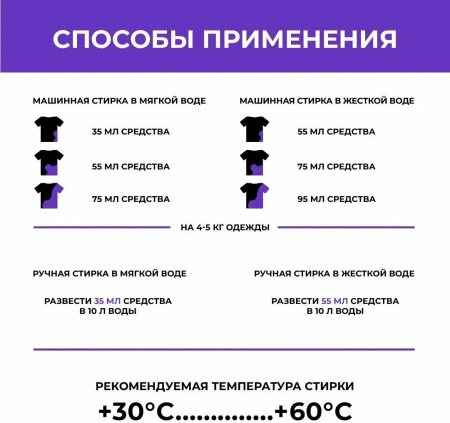 СПОСОБЫ ПРИМЕНЕНИЯ

МАШИННАЯ СТИРКА В МЯГКОЙ ВОДЕ

35 МЛ СРЕДСТВА

55 МЛ СРЕДСТВА

75 МЛ СРЕДСТВА

МАШИННАЯ СТИРКА В ЖЕСТКОЙ ВОДЕ

55 МЛ СРЕДСТВА

75 МЛ СРЕДСТВА

95 МЛ СРЕДСТВА

НА 4-5 КГ ОДЕЖДЫ

РУЧНАЯ СТИРКА В МЯГКОЙ ВОДЕ

РАЗВЕСТИ 35 МЛ СРЕДСТВА В 10 Л ВОДЫ

РУЧНАЯ СТИРКА В ЖЕСТКОЙ ВОДЕ

РАЗВЕСТИ 55 МЛ СРЕДСТВА В 10 Л ВОДЫ

РЕКОМЕНДУЕМАЯ ТЕМПЕРАТУРА СТИРКИ

+30°C..............+60°C